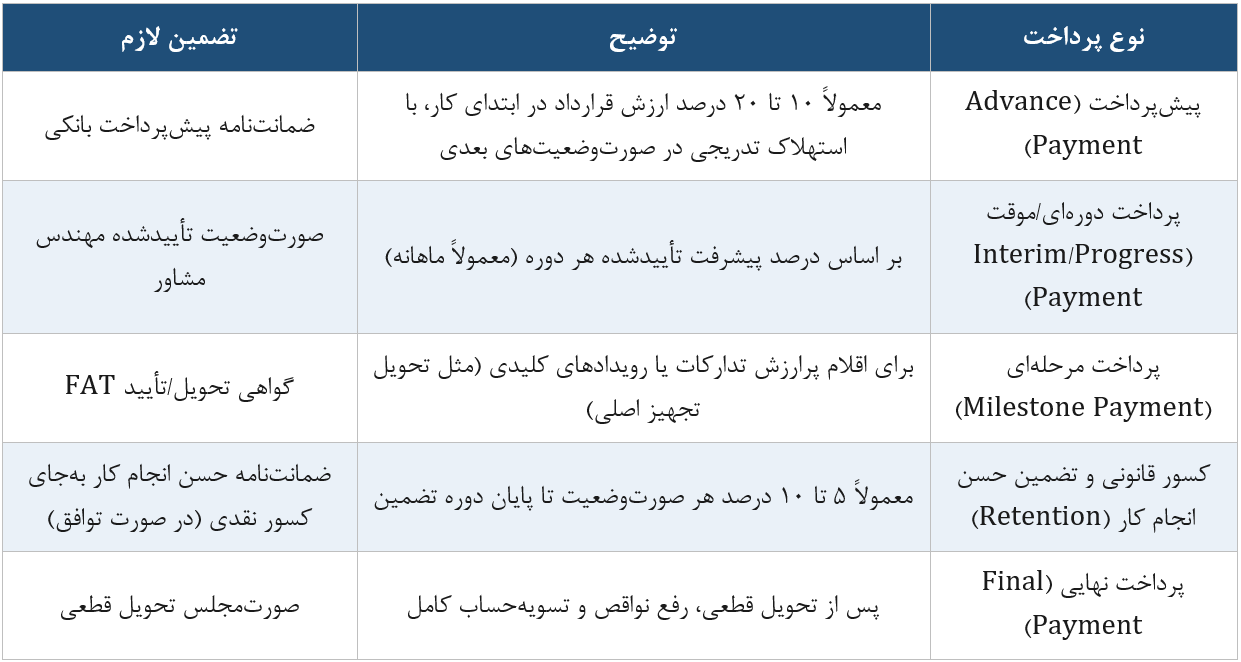 | نوع پرداخت | توضیح | تضمین لازم |
|---|---|---|
| پیش‌پرداخت (Advance Payment) | معمولاً ۱۰ تا ۲۰ درصد ارزش قرارداد در ابتدای کار، با استهلاک تدریجی در صورت‌وضعیت‌های بعدی | ضمانت‌نامه پیش‌پرداخت بانکی |
| پرداخت دوره‌ای/موقت (Interim/Progress Payment) | بر اساس درصد پیشرفت تأییدشده هر دوره (معمولاً ماهانه) | صورت‌وضعیت تأییدشده مهندس مشاور |
| پرداخت مرحله‌ای (Milestone Payment) | برای اقلام پرارزش تدارکات یا رویدادهای کلیدی (مثل تحویل تجهیز اصلی) | گواهی تحویل/تأیید FAT |
| کسور قانونی و تضمین حسن انجام کار (Retention) | معمولاً ۵ تا ۱۰ درصد هر صورت‌وضعیت تا پایان دوره تضمین | ضمانت‌نامه حسن انجام کار به‌جای کسور نقدی (در صورت توافق) |
| پرداخت نهایی (Final Payment) | پس از تحویل قطعی، رفع نواقص و تسویه‌حساب کامل | صورت‌مجلس تحویل قطعی |